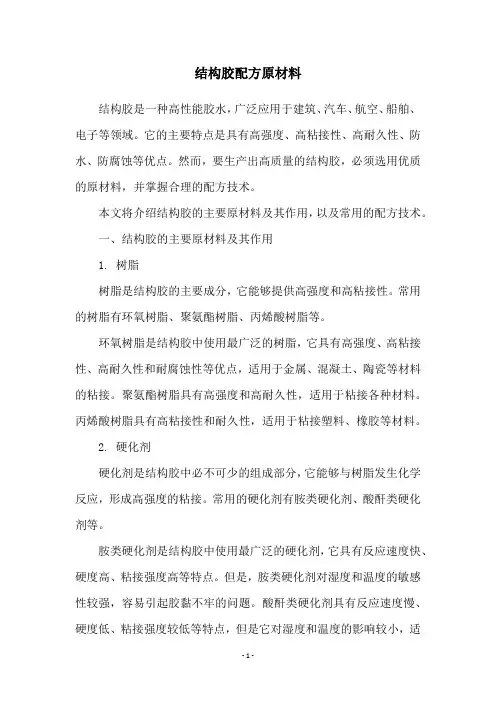 结构胶配方原材料

结构胶是一种高性能胶水，广泛应用于建筑、汽车、航空、船舶、电子等领域。它的主要特点是具有高强度、高粘接性、高耐久性、防水、防腐蚀等优点。然而，要生产出高质量的结构胶，必须选用优质的原材料，并掌握合理的配方技术。

本文将介绍结构胶的主要原材料及其作用，以及常用的配方技术。

一、结构胶的主要原材料及其作用

1. 树脂

树脂是结构胶的主要成分，它能够提供高强度和高粘接性。常用的树脂有环氧树脂、聚氨酯树脂、丙烯酸树脂等。

环氧树脂是结构胶中使用最广泛的树脂，它具有高强度、高粘接性、高耐久性和耐腐蚀性等优点，适用于金属、混凝土、陶瓷等材料的粘接。聚氨酯树脂具有高强度和高耐久性，适用于粘接各种材料。丙烯酸树脂具有高粘接性和耐久性，适用于粘接塑料、橡胶等材料。

2. 硬化剂

硬化剂是结构胶中必不可少的组成部分，它能够与树脂发生化学反应，形成高强度的粘接。常用的硬化剂有胺类硬化剂、酸酐类硬化剂等。

胺类硬化剂是结构胶中使用最广泛的硬化剂，它具有反应速度快、硬度高、粘接强度高等特点。但是，胺类硬化剂对湿度和温度的敏感性较强，容易引起胶黏不牢的问题。酸酐类硬化剂具有反应速度慢、硬度低、粘接强度较低等特点，但是它对湿度和温度的影响较小，适

- 1 -